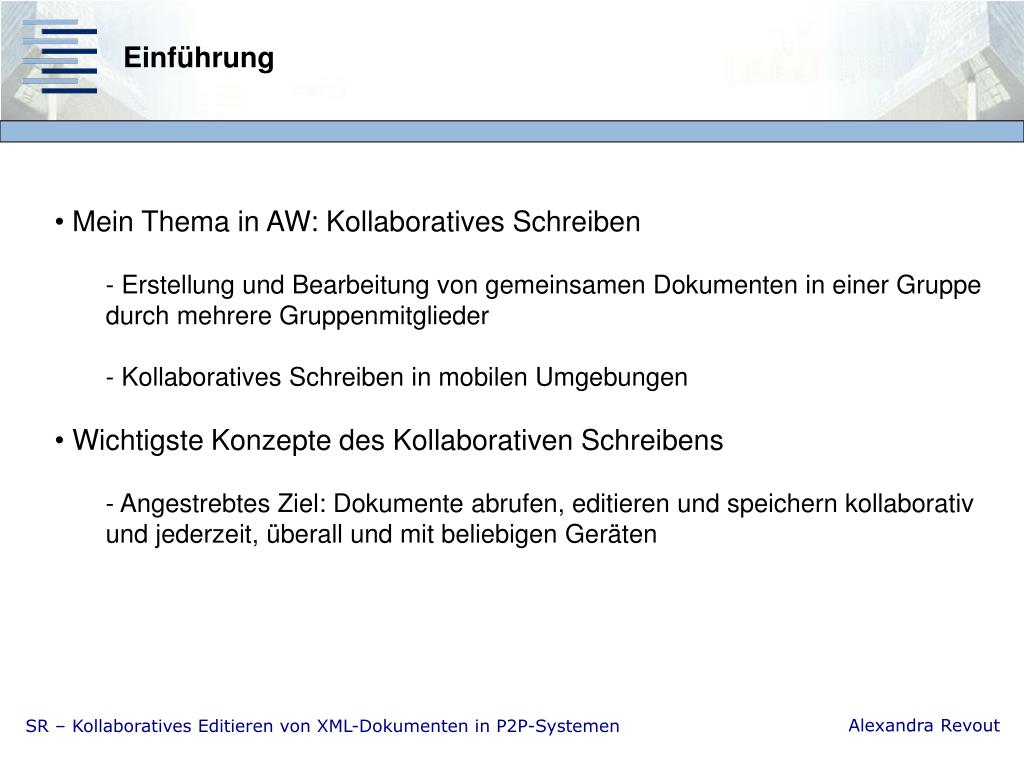 Einführung

• Mein Thema in AW: Kollaboratives Schreiben

- Erstellung und Bearbeitung von gemeinsamen Dokumenten in einer Gruppe durch mehrere Gruppenmitglieder

- Kollaboratives Schreiben in mobilen Umgebungen

• Wichtigste Konzepte des Kollaborativen Schreibens

- Angestrebtes Ziel: Dokumente abrufen, editieren und speichern kollaborativ und jederzeit, überall und mit beliebigen Geräten

SR – Kollaboratives Editieren von XML-Dokumenten in P2P-Systemen

Alexandra Revout